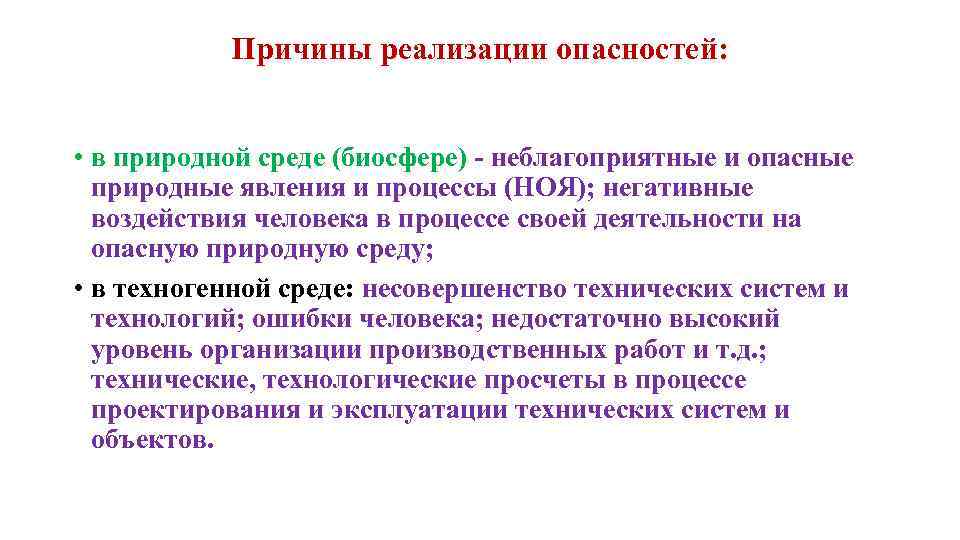 Причины реализации опасностей:

• в природной среде (биосфере) - неблагоприятные и опасные природные явления и процессы (НОЯ); негативные воздействия человека в процессе своей деятельности на опасную природную среду;

• в техногенной среде: несовершенство технических систем и технологий; ошибки человека; недостаточно высокий уровень организации производственных работ и т.д.; технические, технологические просчеты в процессе проектирования и эксплуатации технических систем и объектов.